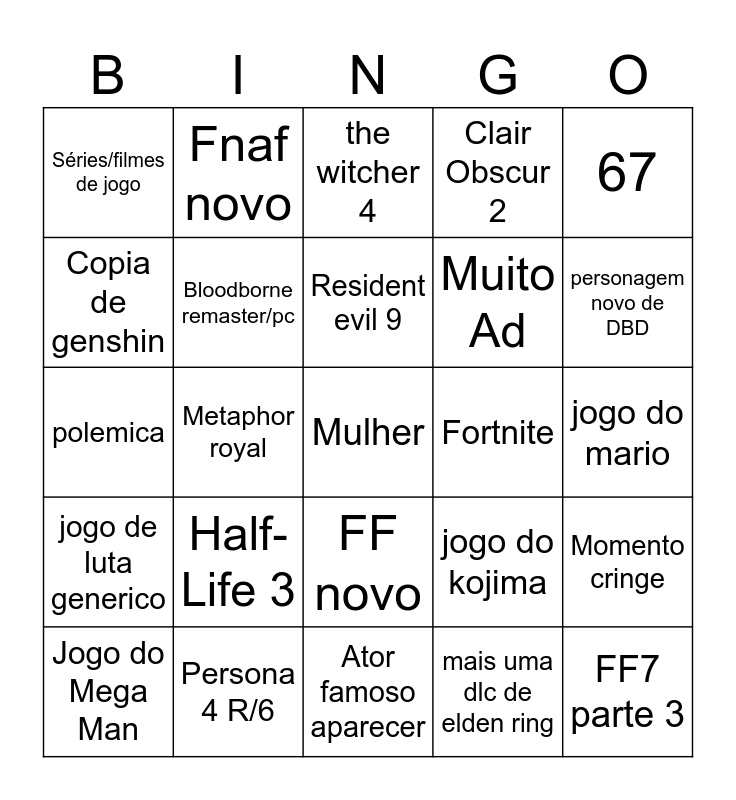 | B | I | N | G | O |
|---|---|---|---|---|
| Séries/filmes de jogo | Fnaf novo | the witcher 4 | Clair Obscur 2 | 67 |
| Copia de genshin | Bloodborne remaster/pc | Resident evil 9 | Muito Ad | personagem novo de DBD |
| polemica | Metaphor royal | Mulher | Fortnite | jogo do mario |
| jogo de luta generico | Half-Life 3 | FF novo | jogo do kojima | Momento cringe |
| Jogo do Mega Man | Persona 4 R/6 | Ator famoso aparecer | mais uma dlc de elden ring | FF7 parte 3 |